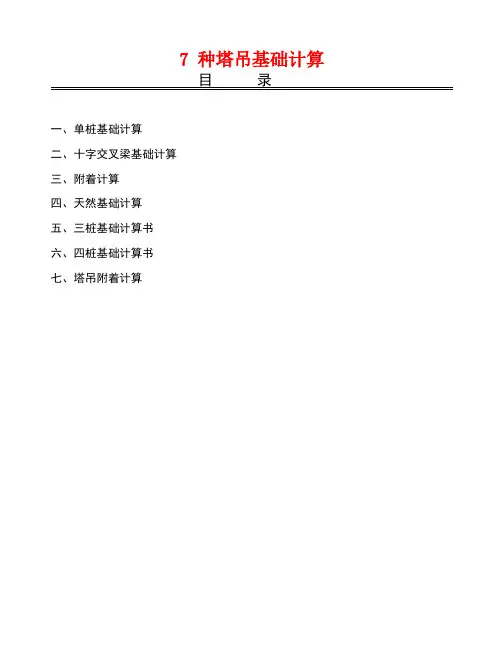 7 种塔吊基础计算

目　　录

一、单桩基础计算

二、十字交叉梁基础计算

三、附着计算

四、天然基础计算

五、三桩基础计算书

六、四桩基础计算书

七、塔吊附着计算